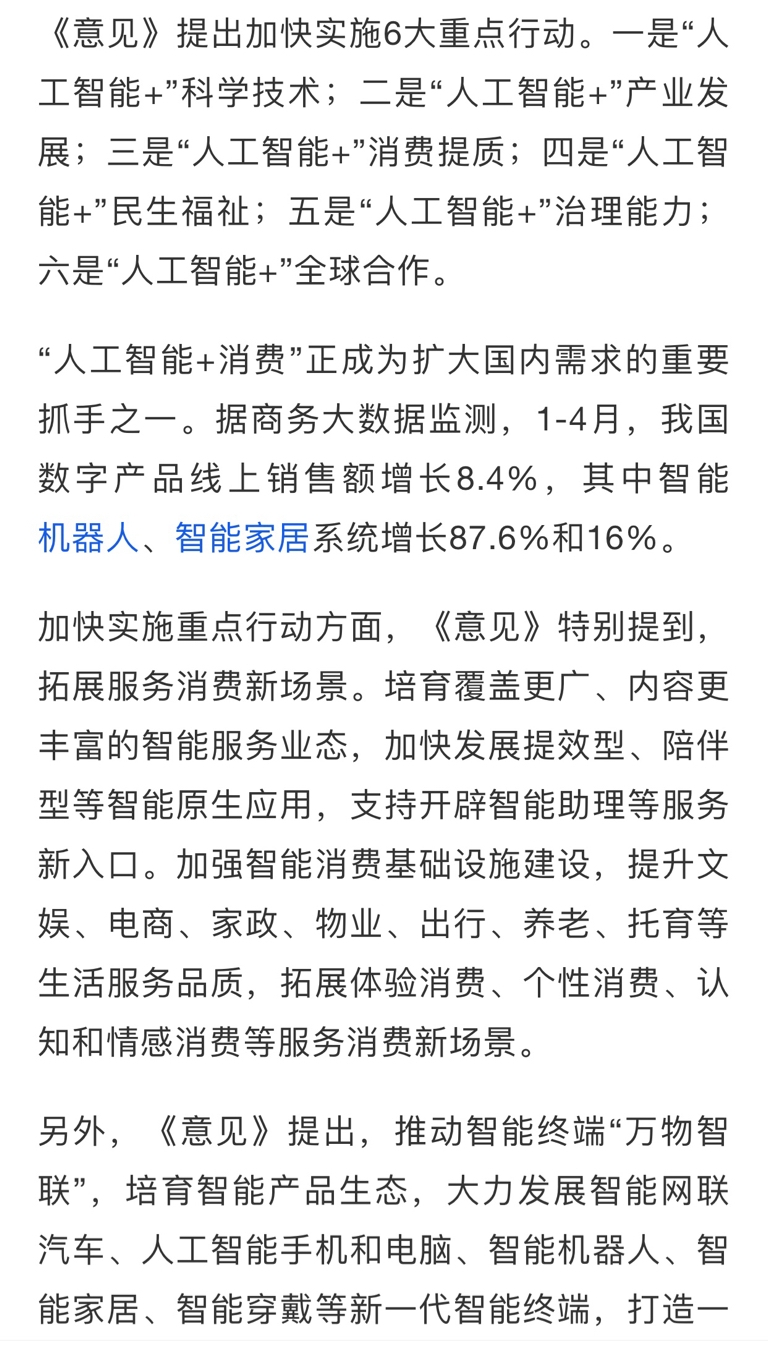 《意见》提出加快实施6大重点行动。一是“人工智能+”科学技术；二是“人工智能+”产业发展；三是“人工智能+”消费提质；四是“人工智能+”民生福祉；五是“人工智能+”治理能力；六是“人工智能+”全球合作。

“人工智能+消费”正成为扩大国内需求的重要抓手之一。据商务大数据监测，1-4月，我国数字产品线上销售额增长8.4%，其中智能机器人、智能家居系统增长87.6%和16%。

加快实施重点行动方面，《意见》特别提到，拓展服务消费新场景。培育覆盖更广、内容更丰富的智能服务业态，加快发展提效型、陪伴型等智能原生应用，支持开辟智能助理等服务新入口。加强智能消费基础设施建设，提升文娱、电商、家政、物业、出行、养老、托育等生活服务品质，拓展体验消费、个性消费、认知和情感消费等服务消费新场景。

另外，《意见》提出，推动智能终端“万物智联”，培育智能产品生态，大力发展智能网联汽车、人工智能手机和电脑、智能机器人、智能家居、智能穿戴等新一代智能终端，打造一